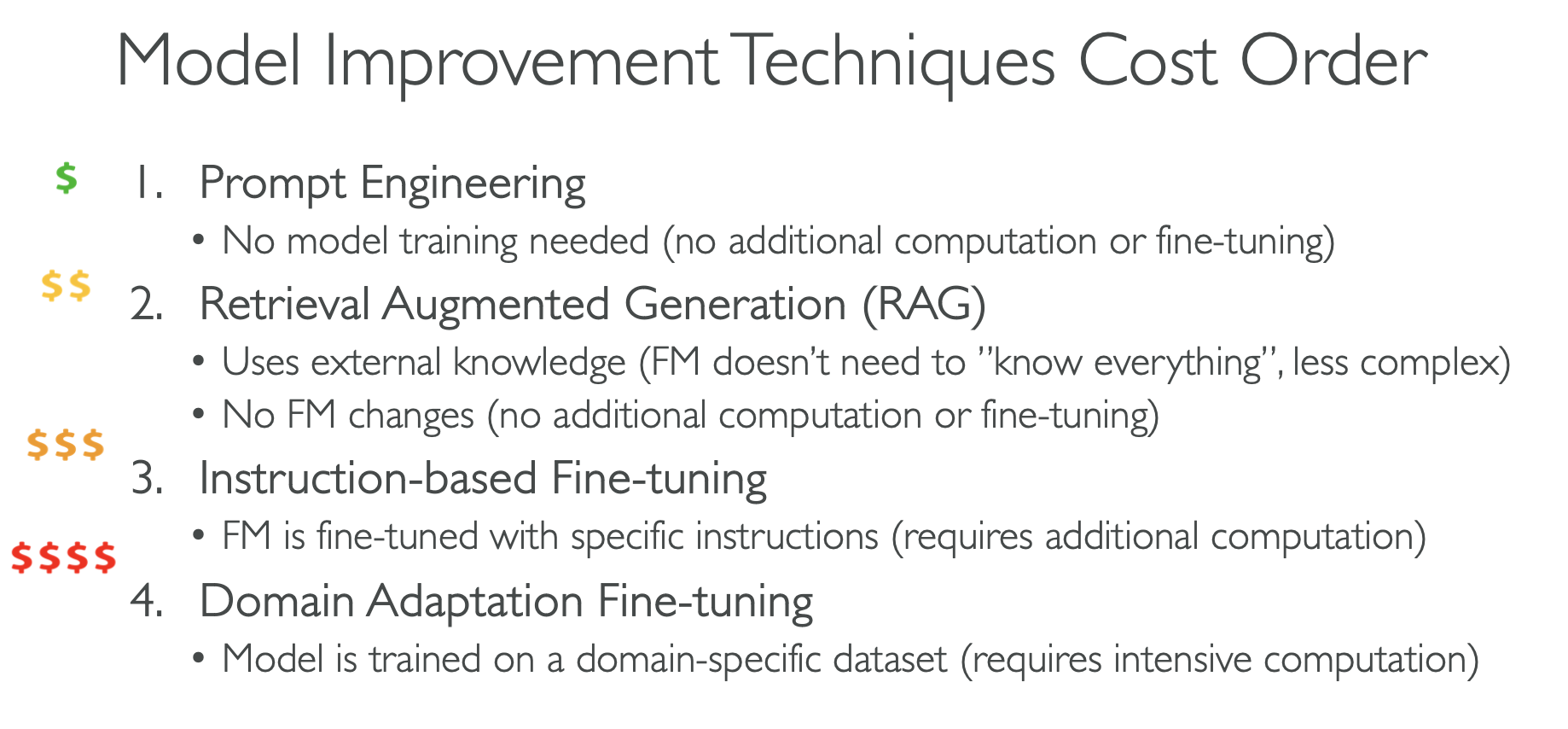 Model Improvement Techniques Cost Order

$
1. Prompt Engineering
• No model training needed (no additional computation or fine-tuning)

$$
2. Retrieval Augmented Generation (RAG)
• Uses external knowledge (FM doesn't need to "know everything", less complex)
• No FM changes (no additional computation or fine-tuning)

$$$
3. Instruction-based Fine-tuning
• FM is fine-tuned with specific instructions (requires additional computation)

$$$$
4. Domain Adaptation Fine-tuning
• Model is trained on a domain-specific dataset (requires intensive computation)